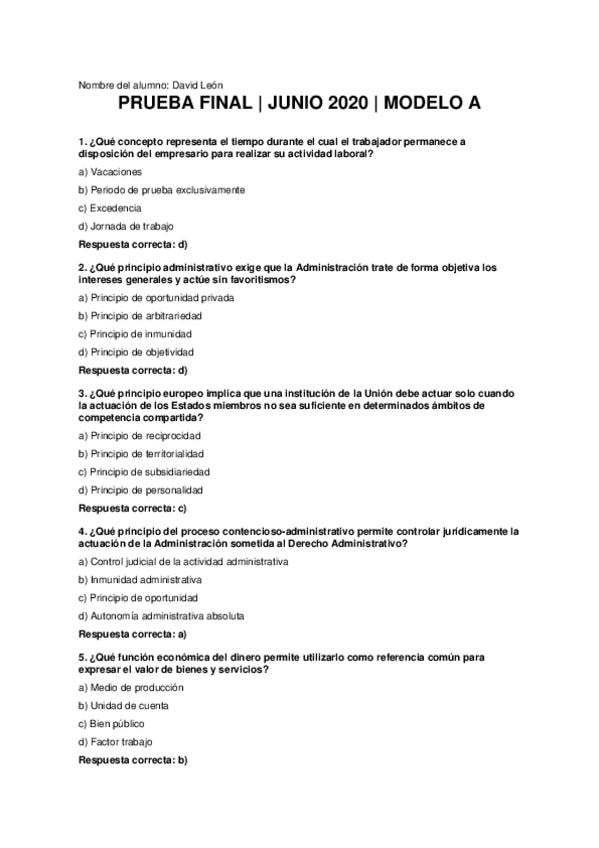 Nombre del alumno: David León

PRUEBA FINAL | JUNIO 2020 | MODELO A

1. ¿Qué concepto representa el tiempo durante el cual el trabajador permanece a disposición del empresario para realizar su actividad laboral?

a) Vacaciones

b) Periodo de prueba exclusivamente

c) Excedencia

d) Jornada de trabajo

Respuesta correcta: d)

2. ¿Qué principio administrativo exige que la Administración trate de forma objetiva los intereses generales y actúe sin favoritismos?

a) Principio de oportunidad privada

b) Principio de arbitrariedad

c) Principio de inmunidad

d) Principio de objetividad

Respuesta correcta: d)

3. ¿Qué principio europeo implica que una institución de la Unión debe actuar solo cuando la actuación de los Estados miembros no sea suficiente en determinados ámbitos de competencia compartida?

a) Principio de reciprocidad

b) Principio de territorialidad

c) Principio de subsidiariedad

d) Principio de personalidad

Respuesta correcta: c)

4. ¿Qué principio del proceso contencioso-administrativo permite controlar jurídicamente la actuación de la Administración sometida al Derecho Administrativo?

a) Control judicial de la actividad administrativa

b) Inmunidad administrativa

c) Principio de oportunidad

d) Autonomía administrativa absoluta

Respuesta correcta: a)

5. ¿Qué función económica del dinero permite utilizarlo como referencia común para expresar el valor de bienes y servicios?

a) Medio de producción

b) Unidad de cuenta

c) Bien público

d) Factor trabajo

Respuesta correcta: b)